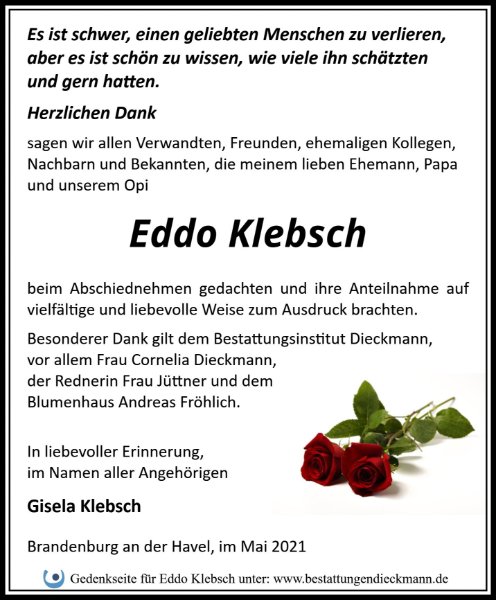 Es ist schwer, einen geliebten Menschen zu verlieren, aber es ist schön zu wissen, wie viele ihn schätzten und gern hatten.

Herzlichen Dank

sagen wir allen Verwandten, Freunden, ehemaligen Kollegen, Nachbarn und Bekannten, die meinem lieben Ehemann, Papa und unserem Opi

Eddo Klebsch

beim Abschiednehmen gedachten und ihre Anteilnahme auf vielfältige und liebevolle Weise zum Ausdruck brachten.

Besonderer Dank gilt dem Bestattungsinstitut Dieckmann, vor allem Frau Cornelia Dieckmann, der Rednerin Frau Jüttner und dem Blumenhaus Andreas Fröhlich.

In liebevoller Erinnerung, im Namen aller Angehörigen

Gisela Klebsch

Brandenburg an der Havel, im Mai 2021

Gedenkseite für Eddo Klebsch unter: www.bestattungendieckmann.de